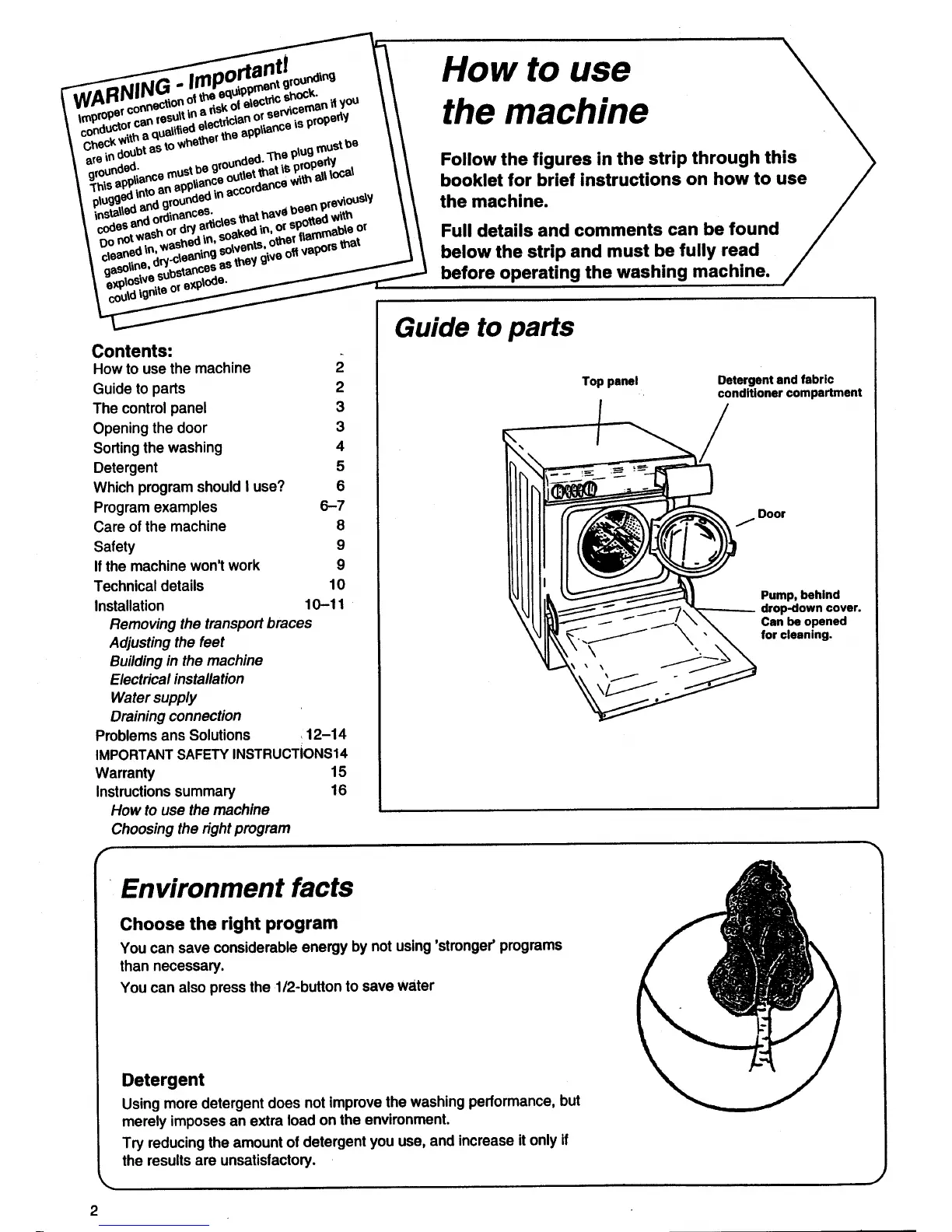 WARNING - Important!
Improper connection of the equippment grounding conductor can result in a risk of electric shock. Check with a qualified electrician or serviceman if you are in doubt as to whether the appliance is properly grounded.
This appliance must be grounded. The plug must be plugged into an appliance outlet that is properly installed and grounded in accordance with all local codes and ordinances.
Do not wash or dry articles that have been previously cleaned in, washed in, soaked in, or spotted with gasoline, dry-cleaning solvents, other flammable or explosive substances as they give off vapors that could ignite or explode.

How to use the machine

Follow the figures in the strip through this booklet for brief instructions on how to use the machine.

Full details and comments can be found below the strip and must be fully read before operating the washing machine.

Contents:

| | |
|---|---|
| How to use the machine | 2 |
| Guide to parts | 2 |
| The control panel | 3 |
| Opening the door | 3 |
| Sorting the washing | 4 |
| Detergent | 5 |
| Which program should I use? | 6 |
| Program examples | 6–7 |
| Care of the machine | 8 |
| Safety | 9 |
| If the machine won't work | 9 |
| Technical details | 10 |
| Installation | 10–11 |
| Removing the transport braces | |
| Adjusting the feet | |
| Building in the machine | |
| Electrical installation | |
| Water supply | |
| Draining connection | |
| Problems ans Solutions | 12–14 |
| IMPORTANT SAFETY INSTRUCTIONS | 14 |
| Warranty | 15 |
| Instructions summary | 16 |
| How to use the machine | |
| Choosing the right program | |

Guide to parts

Top panel
Detergent and fabric conditioner compartment
Door
Pump, behind drop-down cover. Can be opened for cleaning.

Environment facts

Choose the right program
You can save considerable energy by not using 'stronger' programs than necessary.
You can also press the 1/2-button to save water

Detergent
Using more detergent does not improve the washing performance, but merely imposes an extra load on the environment.
Try reducing the amount of detergent you use, and increase it only if the results are unsatisfactory.

2